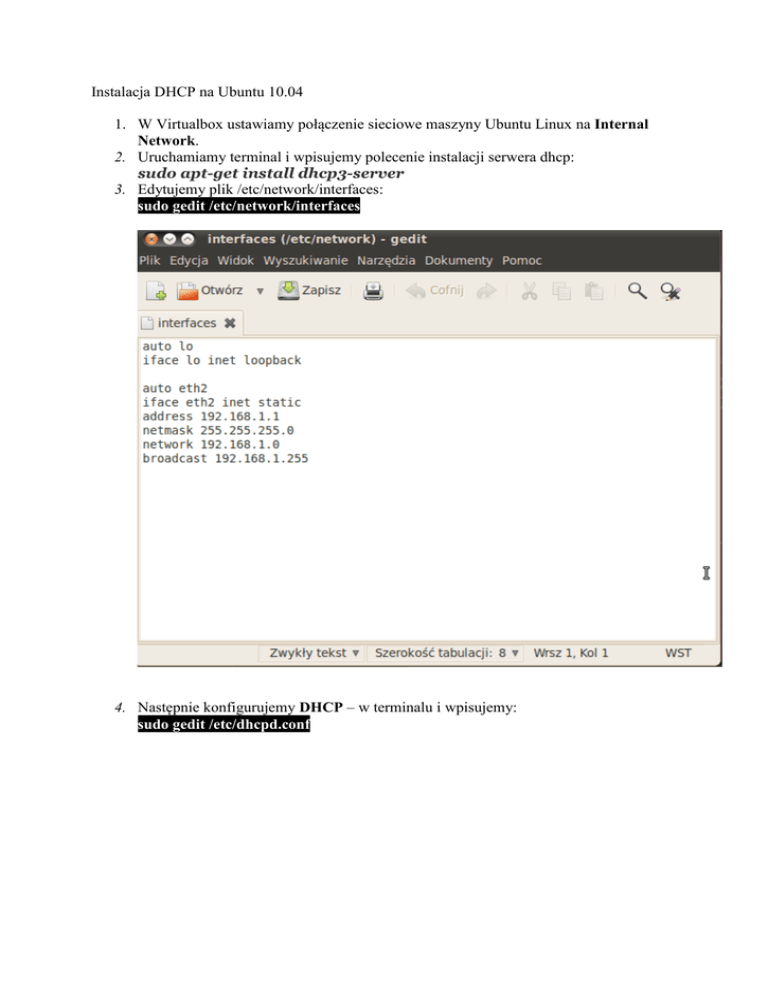 Instalacja DHCP na Ubuntu 10.04

1. W Virtualbox ustawiamy połączenie sieciowe maszyny Ubuntu Linux na Internal Network.
2. Uruchamiamy terminal i wpisujemy polecenie instalacji serwera dhcp:
sudo apt-get install dhcp3-server
3. Edytujemy plik /etc/network/interfaces:
sudo gedit /etc/network/interfaces

interfaces (/etc/network) - gedit
Plik Edycja Widok Wyszukiwanie Narzędzia Dokumenty Pomoc
Otwórz Zapisz Cofnij
interfaces
auto lo
iface lo inet loopback

auto eth2
iface eth2 inet static
address 192.168.1.1
netmask 255.255.255.0
network 192.168.1.0
broadcast 192.168.1.255

Zwykły tekst Szerokość tabulacji: 8 Wrsz 1, Kol 1 WST

4. Następnie konfigurujemy DHCP – w terminalu i wpisujemy:
sudo gedit /etc/dhcpd.conf